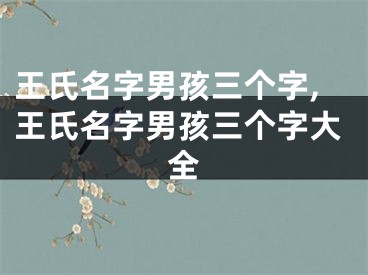 王氏名字男孩三个字，王氏名字男孩三个字大全